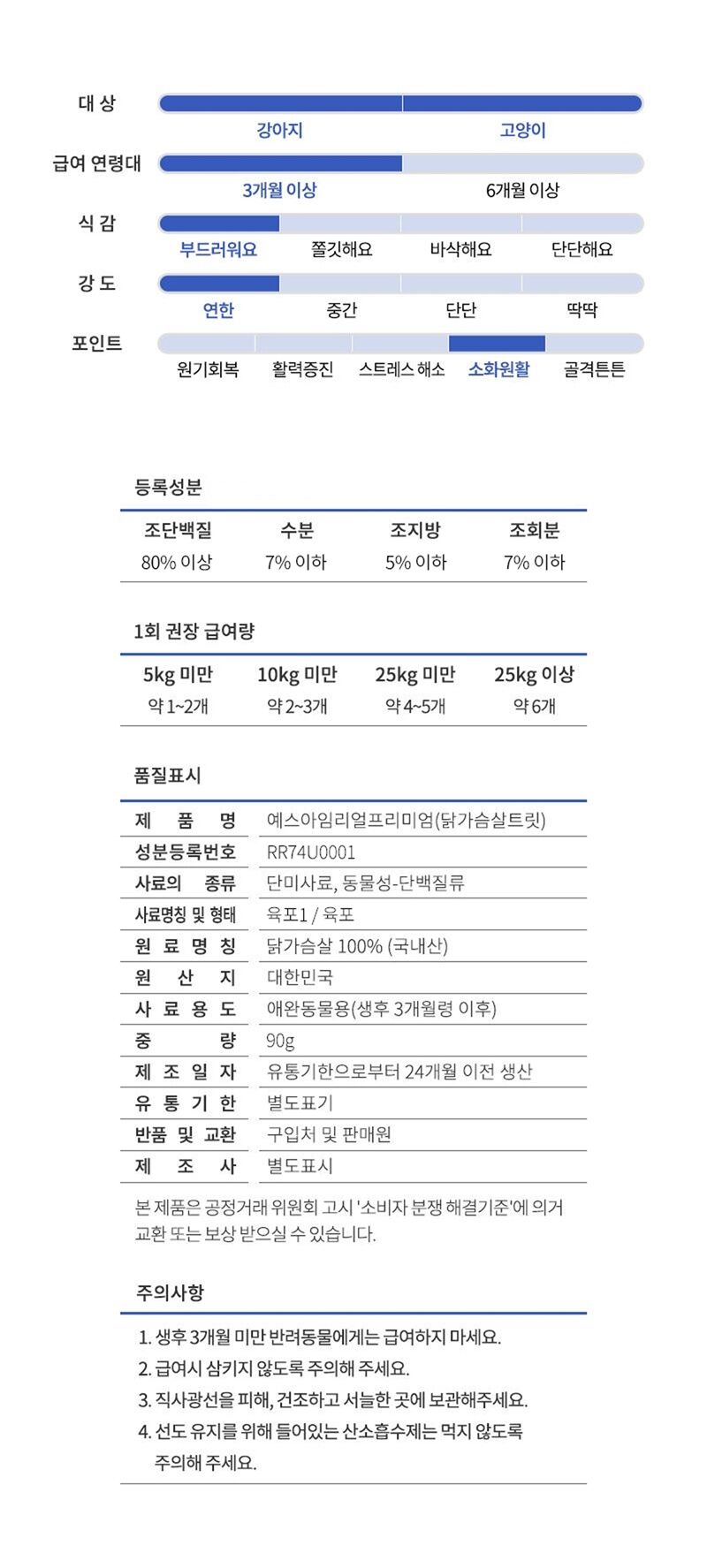 대 상
강아지 고양이

급여 연령대
3개월 이상 6개월 이상

식 감
부드러워요 쫄깃해요 바삭해요 단단해요

강 도
연한 중간 단단 딱딱

포인트
원기회복 활력증진 스트레스 해소 소화원활 골격튼튼

등록성분

| 조단백질 | 수분 | 조지방 | 조회분 |
|---|---|---|---|
| 80% 이상 | 7% 이하 | 5% 이하 | 7% 이하 |

1회 권장 급여량

| 5kg 미만 | 10kg 미만 | 25kg 미만 | 25kg 이상 |
|---|---|---|---|
| 약 1~2개 | 약 2~3개 | 약 4~5개 | 약 6개 |

품질표시

제 품 명
예스아임리얼프리미엄(닭가슴살트릿)
성분등록번호
RR74U0001
사료의 종류
단미사료, 동물성-단백질류
사료명칭 및 형태
육포1 / 육포
원 료 명 칭
닭가슴살 100% (국내산)
원 산 지
대한민국
사 료 용 도
애완동물용(생후 3개월령 이후)
중 량
90g
제 조 일 자
유통기한으로부터 24개월 이전 생산
유 통 기 한
별도표기
반품 및 교환
구입처 및 판매원
제 조 사
별도표시

본 제품은 공정거래 위원회 고시 '소비자 분쟁 해결기준'에 의거 교환 또는 보상 받으실 수 있습니다.

주의사항

1. 생후 3개월 미만 반려동물에게는 급여하지 마세요.
2. 급여시 삼키지 않도록 주의해 주세요.
3. 직사광선을 피해, 건조하고 서늘한 곳에 보관해주세요.
4. 선도 유지를 위해 들어있는 산소흡수제는 먹지 않도록 주의해 주세요.